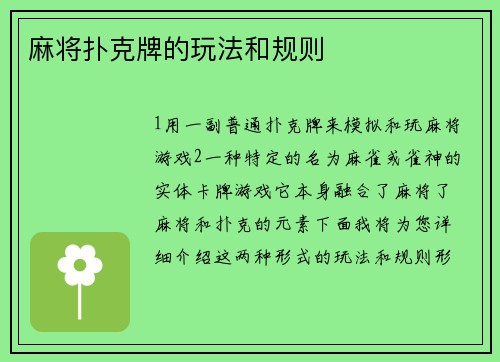 麻将扑克牌的玩法和规则

1用一副普通扑克牌来模拟和玩麻将游戏2一种特定的名为麻雀或雀神的实体卡牌游戏它本身融合了麻将了麻将和扑克的元素下面我将为您详细介绍这两种形式的玩法和规则形